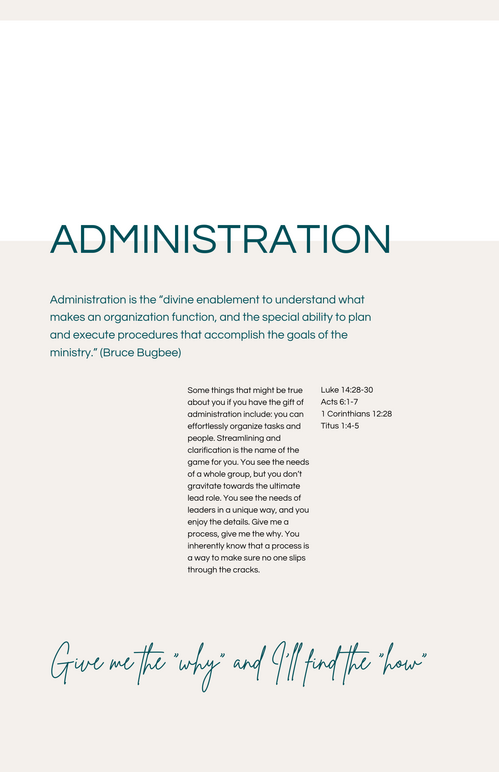 ADMINISTRATION

Administration is the "divine enablement to understand what makes an organization function, and the special ability to plan and execute procedures that accomplish the goals of the ministry." (Bruce Bugbee)

Some things that might be true about you if you have the gift of administration include: you can effortlessly organize tasks and people. Streamlining and clarification is the name of the game for you. You see the needs of a whole group, but you don't gravitate towards the ultimate lead role. You see the needs of leaders in a unique way, and you enjoy the details. Give me a process, give me the why. You inherently know that a process is a way to make sure no one slips through the cracks.

Luke 14:28-30
Acts 6:1-7
1 Corinthians 12:28
Titus 1:4-5

Give me the "why" and I'll find the "how"